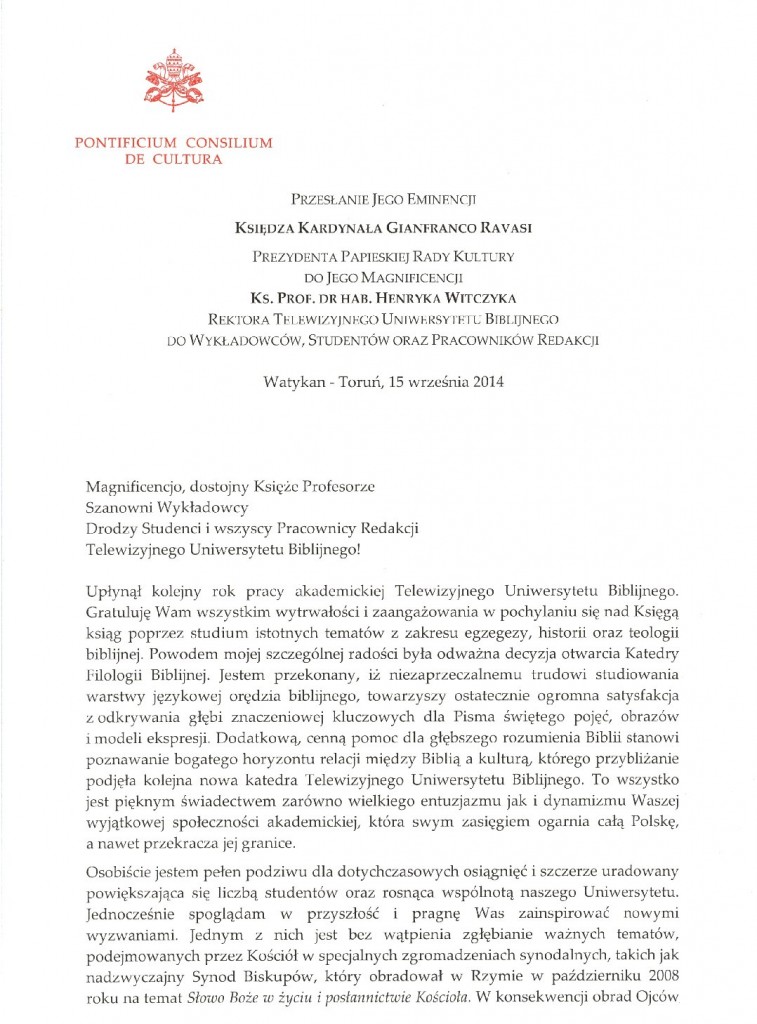 PONTIFICIUM CONSILIUM
DE CULTURA

PRZESŁANIE JEGO EMINENCJI
KSIĘDZA KARDYNAŁA GIANFRANCO RAVASI
PREZYDENTA PAPIESKIEJ RADY KULTURY
DO JEGO MAGNIFICENCJI
KS. PROF. DR HAB. HENRYKA WITCZYKA
REKTORA TELEWIZYJNEGO UNIWERSYTETU BIBLIJNEGO
DO WYKŁADOWCÓW, STUDENTÓW ORAZ PRACOWNIKÓW REDAKCJI

Watykan - Toruń, 15 września 2014

Magnificencjo, dostojny Księże Profesorze
Szanowni Wykładowcy
Drodzy Studenci i wszyscy Pracownicy Redakcji
Telewizyjnego Uniwersytetu Biblijnego!

Upłynął kolejny rok pracy akademickiej Telewizyjnego Uniwersytetu Biblijnego. Gratuluję Wam wszystkim wytrwałości i zaangażowania w pochylaniu się nad Księgą ksiąg poprzez studium istotnych tematów z zakresu egzegezy, historii oraz teologii biblijnej. Powodem mojej szczególnej radości była odważna decyzja otwarcia Katedry Filologii Biblijnej. Jestem przekonany, iż niezaprzeczalnemu trudowi studiowania warstwy językowej orędzia biblijnego, towarzyszy ostatecznie ogromna satysfakcja z odkrywania głębi znaczeniowej kluczowych dla Pisma świętego pojęć, obrazów i modeli ekspresji. Dodatkową, cenną pomoc dla głębszego rozumienia Biblii stanowi poznawanie bogatego horyzontu relacji między Biblią a kulturą, którego przybliżanie podjęła kolejna nowa katedra Telewizyjnego Uniwersytetu Biblijnego. To wszystko jest pięknym świadectwem zarówno wielkiego entuzjazmu jak i dynamizmu Waszej wyjątkowej społeczności akademickiej, która swym zasięgiem ogarnia całą Polskę, a nawet przekracza jej granice.

Osobiście jestem pełen podziwu dla dotychczasowych osiągnięć i szczerze uradowany powiększająca się liczbą studentów oraz rosnąca wspólnotą naszego Uniwersytetu. Jednocześnie spoglądam w przyszłość i pragnę Was zainspirować nowymi wyzwaniami. Jednym z nich jest bez wątpienia zgłębianie ważnych tematów, podejmowanych przez Kościół w specjalnych zgromadzeniach synodalnych, takich jak nadzwyczajny Synod Biskupów, który obradował w Rzymie w październiku 2008 roku na temat Słowo Boże w życiu i posłannictwie Kościoła. W konsekwencji obrad Ojców